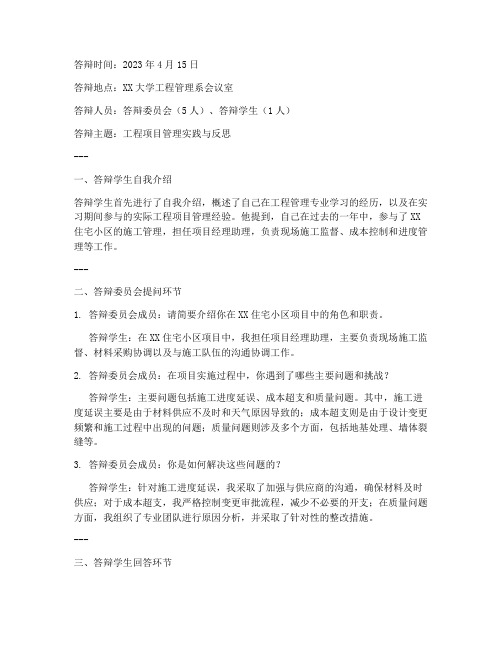 答辩时间：2023 年 4 月 15 日

答辩地点：XX 大学工程管理系会议室

答辩人员：答辩委员会（5 人）、答辩学生（1 人）

答辩主题：工程项目管理实践与反思

---

一、答辩学生自我介绍

答辩学生首先进行了自我介绍，概述了自己在工程管理专业学习的经历，以及在实习期间参与的实际工程项目管理经验。他提到，自己在过去的一年中，参与了 XX 住宅小区的施工管理，担任项目经理助理，负责现场施工监督、成本控制和进度管理等工作。

---

二、答辩委员会提问环节

1. 答辩委员会成员：请简要介绍你在 XX 住宅小区项目中的角色和职责。

答辩学生：在 XX 住宅小区项目中，我担任项目经理助理，主要负责现场施工监督、材料采购协调以及与施工队伍的沟通协调工作。

2. 答辩委员会成员：在项目实施过程中，你遇到了哪些主要问题和挑战？

答辩学生：主要问题包括施工进度延误、成本超支和质量问题。其中，施工进度延误主要是由于材料供应不及时和天气原因导致的；成本超支则是由于设计变更频繁和施工过程中出现的问题；质量问题则涉及多个方面，包括地基处理、墙体裂缝等。

3. 答辩委员会成员：你是如何解决这些问题的？

答辩学生：针对施工进度延误，我采取了加强与供应商的沟通，确保材料及时供应；对于成本超支，我严格控制变更审批流程，减少不必要的开支；在质量问题方面，我组织了专业团队进行原因分析，并采取了针对性的整改措施。

---

三、答辩学生回答环节